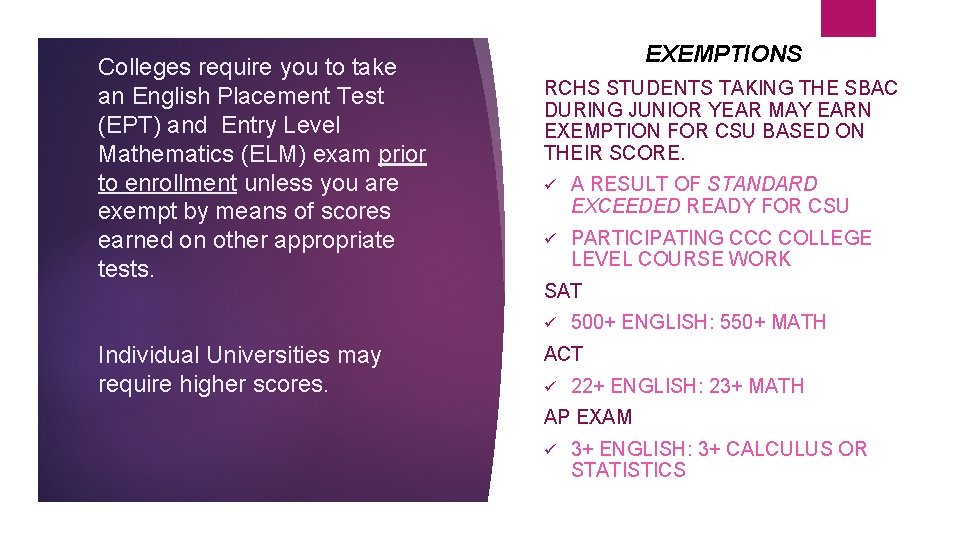 Colleges require you to take an English Placement Test (EPT) and Entry Level Mathematics (ELM) exam prior to enrollment unless you are exempt by means of scores earned on other appropriate tests.

Individual Universities may require higher scores.

EXEMPTIONS

RCHS STUDENTS TAKING THE SBAC DURING JUNIOR YEAR MAY EARN EXEMPTION FOR CSU BASED ON THEIR SCORE.

✓ A RESULT OF STANDARD EXCEEDED READY FOR CSU

✓ PARTICIPATING CCC COLLEGE LEVEL COURSE WORK

SAT

✓ 500+ ENGLISH: 550+ MATH

ACT

✓ 22+ ENGLISH: 23+ MATH

AP EXAM

✓ 3+ ENGLISH: 3+ CALCULUS OR STATISTICS